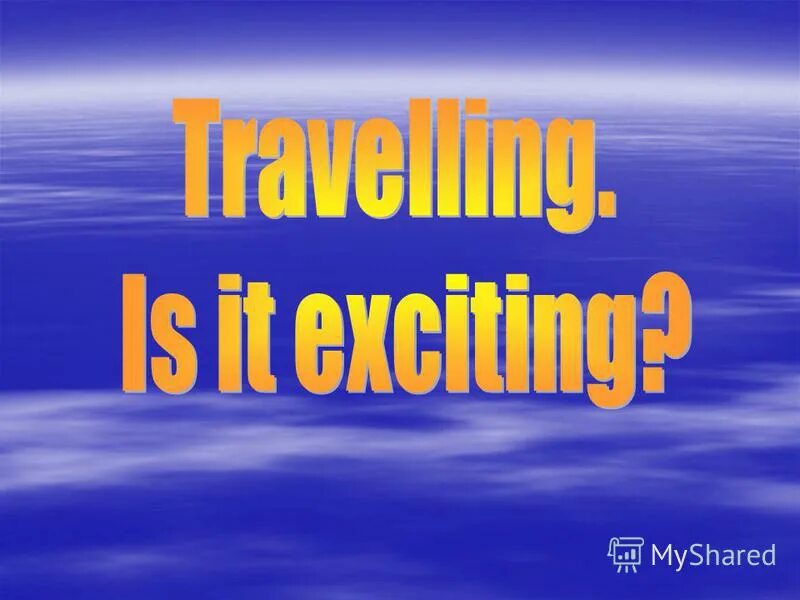 Travelling.
Is it exciting?

MyShared